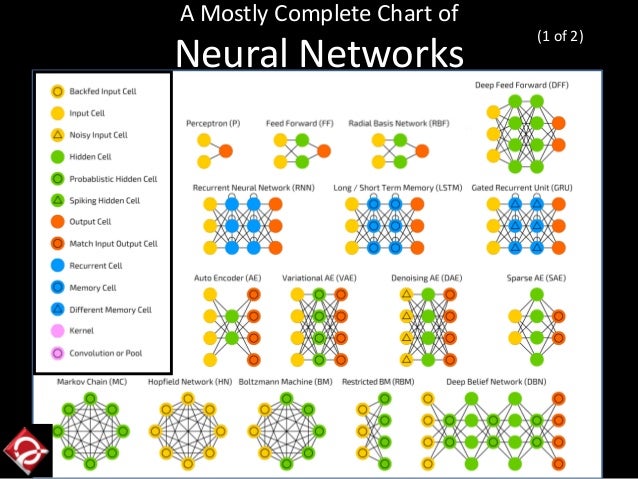 A Mostly Complete Chart of
Neural Networks
(1 of 2)

Backfed Input Cell
Input Cell
Noisy Input Cell
Hidden Cell
Probablistic Hidden Cell
Spiking Hidden Cell
Output Cell
Match Input Output Cell
Recurrent Cell
Memory Cell
Different Memory Cell
Kernel
Convolution or Pool

Perceptron (P)
Feed Forward (FF)
Radial Basis Network (RBF)
Deep Feed Forward (DFF)
Recurrent Neural Network (RNN)
Long / Short Term Memory (LSTM)
Gated Recurrent Unit (GRU)
Auto Encoder (AE)
Variational AE (VAE)
Denoising AE (DAE)
Sparse AE (SAE)
Markov Chain (MC)
Hopfield Network (HN)
Boltzmann Machine (BM)
Restricted BM (RBM)
Deep Belief Network (DBN)